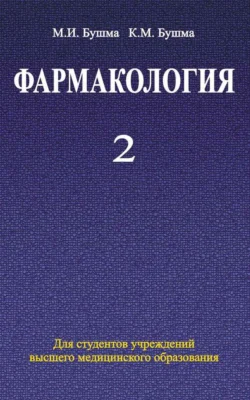 М.И. Бушма К.М. Бушма

ФАРМАКОЛОГИЯ

2

Для студентов учреждений высшего медицинского образования